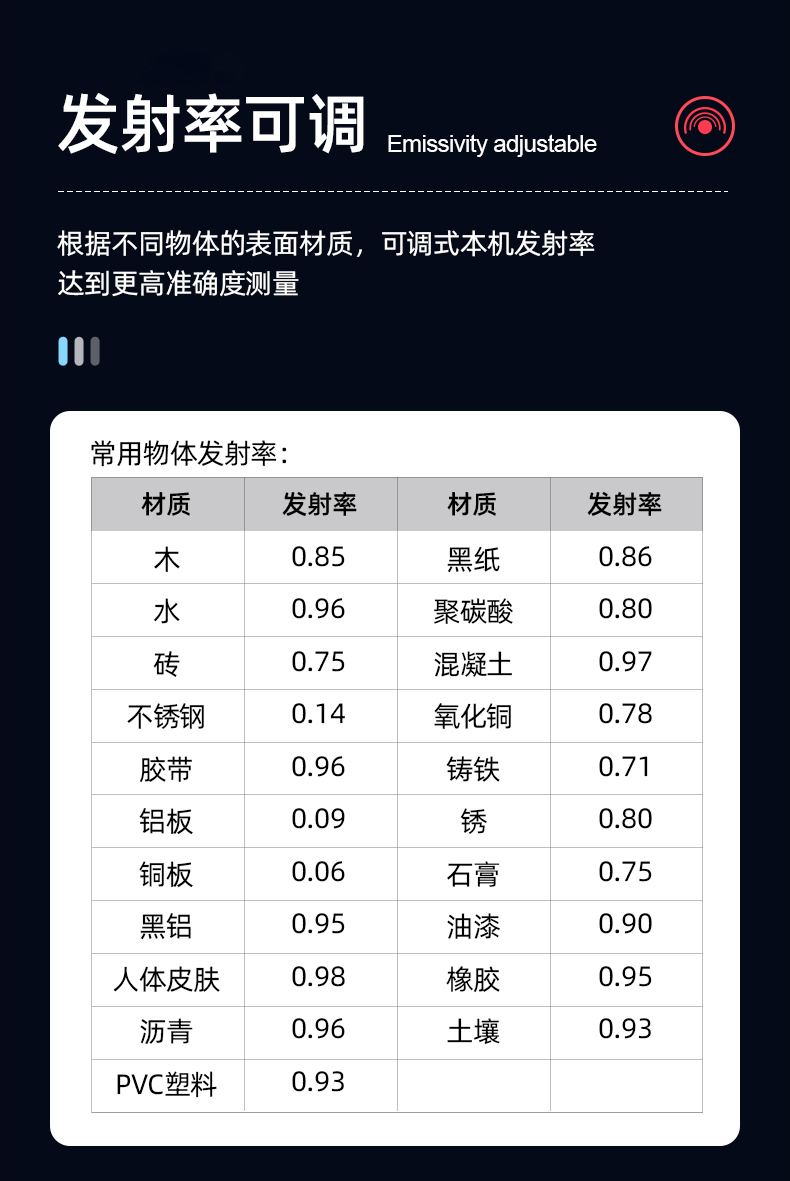 发射率可调 Emissivity adjustable

根据不同物体的表面材质，可调式本机发射率达到更高准确度测量

常用物体发射率：

| 材质 | 发射率 | 材质 | 发射率 |
|---|---|---|---|
| 木 | 0.85 | 黑纸 | 0.86 |
| 水 | 0.96 | 聚碳酸 | 0.80 |
| 砖 | 0.75 | 混凝土 | 0.97 |
| 不锈钢 | 0.14 | 氧化铜 | 0.78 |
| 胶带 | 0.96 | 铸铁 | 0.71 |
| 铝板 | 0.09 | 锈 | 0.80 |
| 铜板 | 0.06 | 石膏 | 0.75 |
| 黑铝 | 0.95 | 油漆 | 0.90 |
| 人体皮肤 | 0.98 | 橡胶 | 0.95 |
| 沥青 | 0.96 | 土壤 | 0.93 |
| PVC塑料 | 0.93 | | |